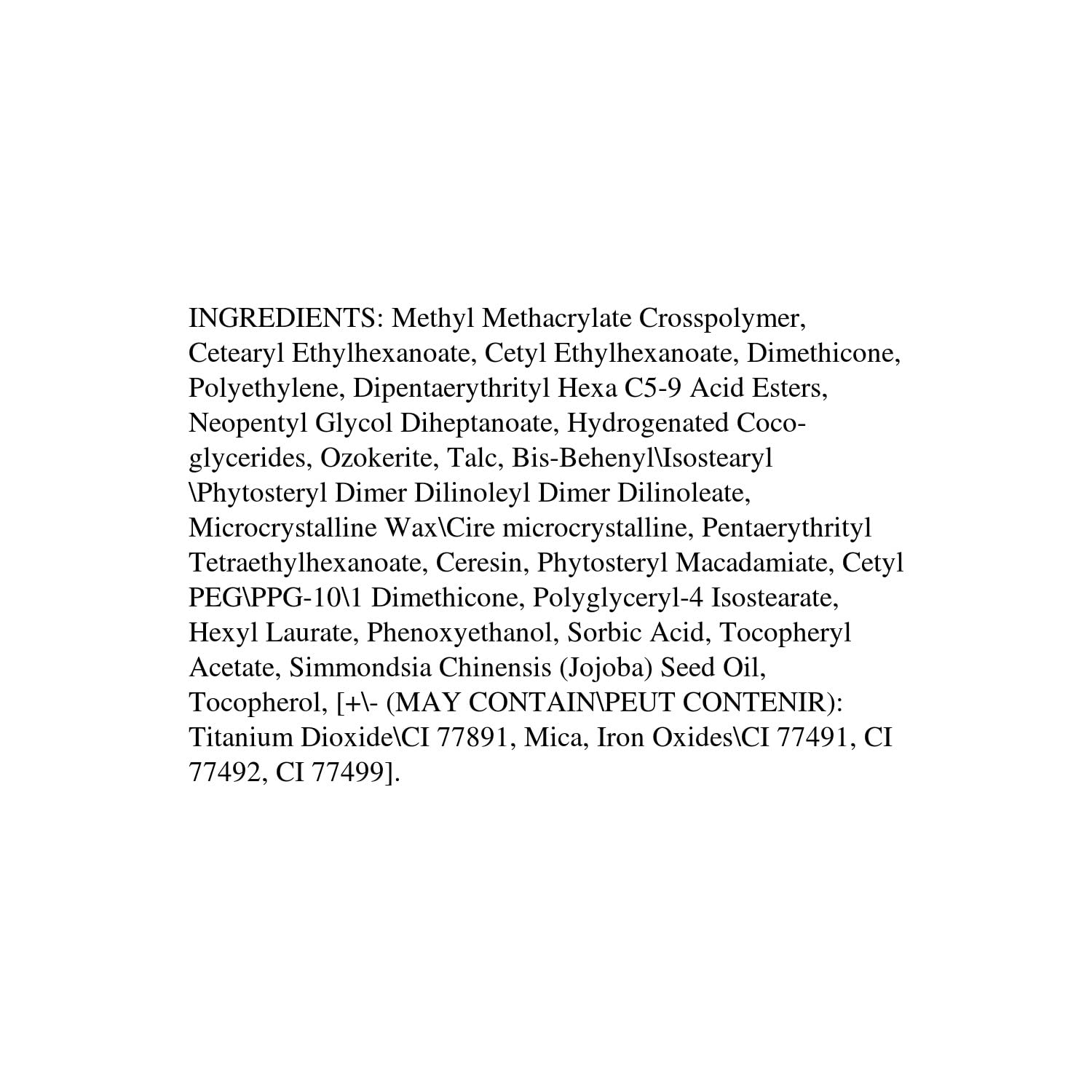 INGREDIENTS: Methyl Methacrylate Crosspolymer, Cetearyl Ethylhexanoate, Cetyl Ethylhexanoate, Dimethicone, Polyethylene, Dipentaerythrityl Hexa C5-9 Acid Esters, Neopentyl Glycol Diheptanoate, Hydrogenated Coco-glycerides, Ozokerite, Talc, Bis-Behenyl\Isostearyl \Phytosteryl Dimer Dilinoleyl Dimer Dilinoleate, Microcrystalline Wax\Cire microcrystalline, Pentaerythrityl Tetraethylhexanoate, Ceresin, Phytosteryl Macadamiate, Cetyl PEG\PPG-10\1 Dimethicone, Polyglyceryl-4 Isostearate, Hexyl Laurate, Phenoxyethanol, Sorbic Acid, Tocopheryl Acetate, Simmondsia Chinensis (Jojoba) Seed Oil, Tocopherol, [+\- (MAY CONTAIN\PEUT CONTENIR): Titanium Dioxide\CI 77891, Mica, Iron Oxides\CI 77491, CI 77492, CI 77499].